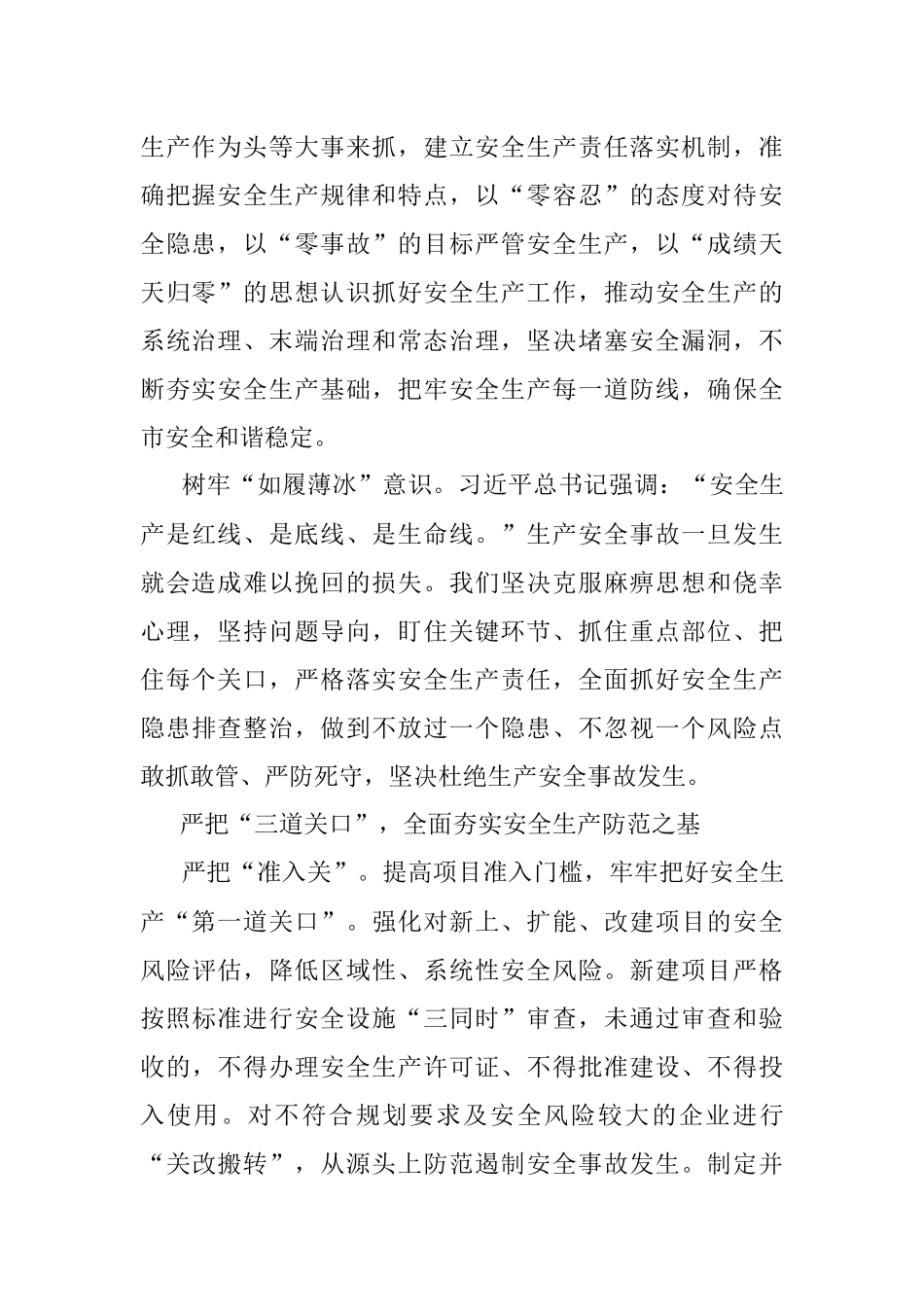 生产作为头等大事来抓，建立安全生产责任落实机制，准确把握安全生产规律和特点，以“零容忍”的态度对待安全隐患，以“零事故”的目标严管安全生产，以“成绩天天归零”的思想认识抓好安全生产工作，推动安全生产的系统治理、末端治理和常态治理，坚决堵塞安全漏洞，不断夯实安全生产基础，把牢安全生产每一道防线，确保全市安全和谐稳定。

树牢“如履薄冰”意识。习近平总书记强调：“安全生产是红线、是底线、是生命线。”生产安全事故一旦发生就会造成难以挽回的损失。我们坚决克服麻痹思想和侥幸心理，坚持问题导向，盯住关键环节、抓住重点部位、把住每个关口，严格落实安全生产责任，全面抓好安全生产隐患排查整治，做到不放过一个隐患、不忽视一个风险点敢抓敢管、严防死守，坚决杜绝生产安全事故发生。

严把“三道关口”，全面夯实安全生产防范之基

严把“准入关”。提高项目准入门槛，牢牢把好安全生产“第一道关口”。强化对新上、扩能、改建项目的安全风险评估，降低区域性、系统性安全风险。新建项目严格按照标准进行安全设施“三同时”审查，未通过审查和验收的，不得办理安全生产许可证、不得批准建设、不得投入使用。对不符合规划要求及安全风险较大的企业进行“关改搬转”，从源头上防范遏制安全事故发生。制定并